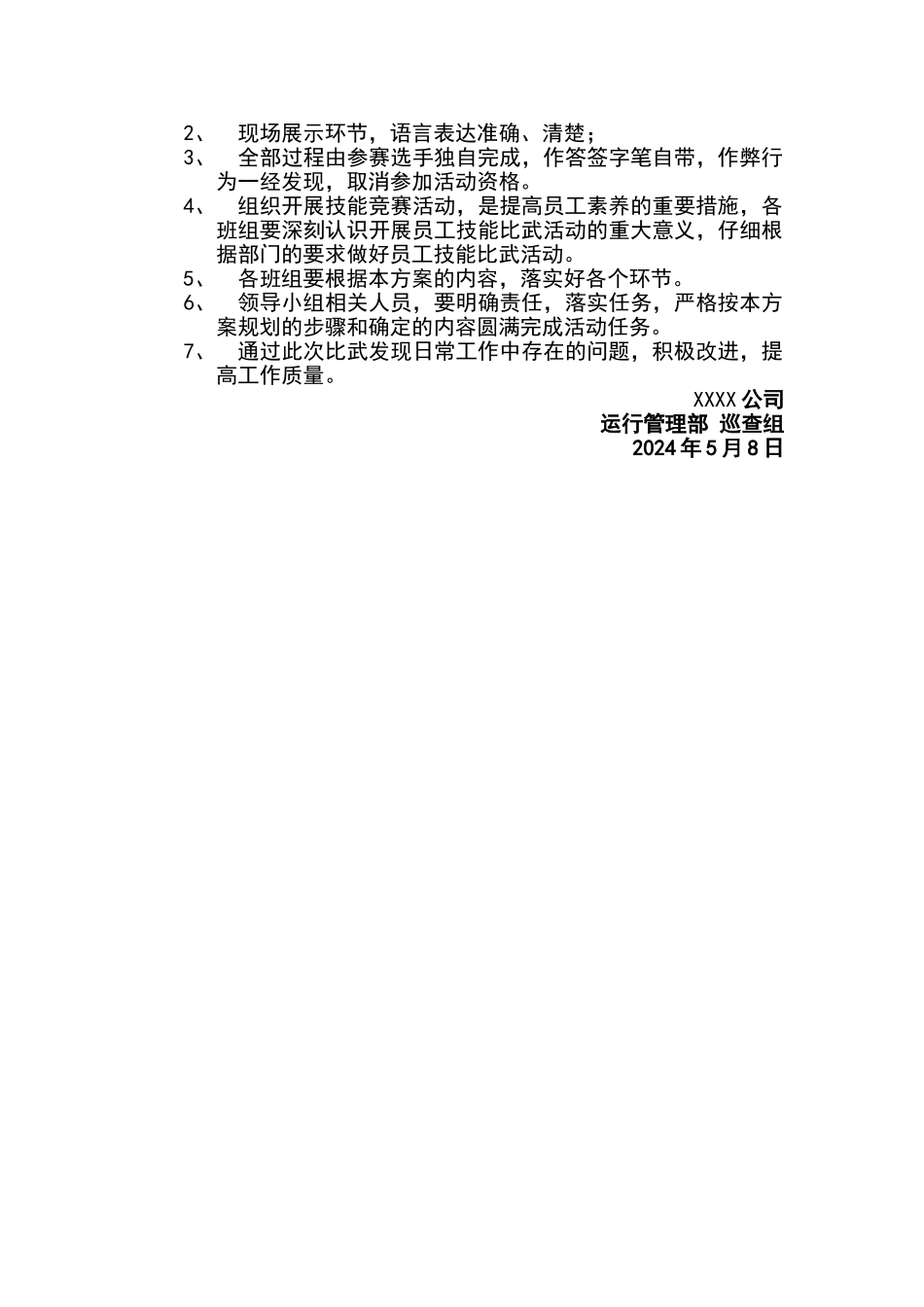 2、 现场展示环节，语言表达准确、清楚；

3、 全部过程由参赛选手独自完成，作答签字笔自带，作弊行为一经发现，取消参加活动资格。

4、 组织开展技能竞赛活动，是提高员工素养的重要措施，各班组要深刻认识开展员工技能比武活动的重大意义，仔细根据部门的要求做好员工技能比武活动。

5、 各班组要根据本方案的内容，落实好各个环节。

6、 领导小组相关人员，要明确责任，落实任务，严格按本方案规划的步骤和确定的内容圆满完成活动任务。

7、 通过此次比武发现日常工作中存在的问题，积极改进，提高工作质量。

XXXX 公司
运行管理部 巡查组
2024 年 5 月 8 日